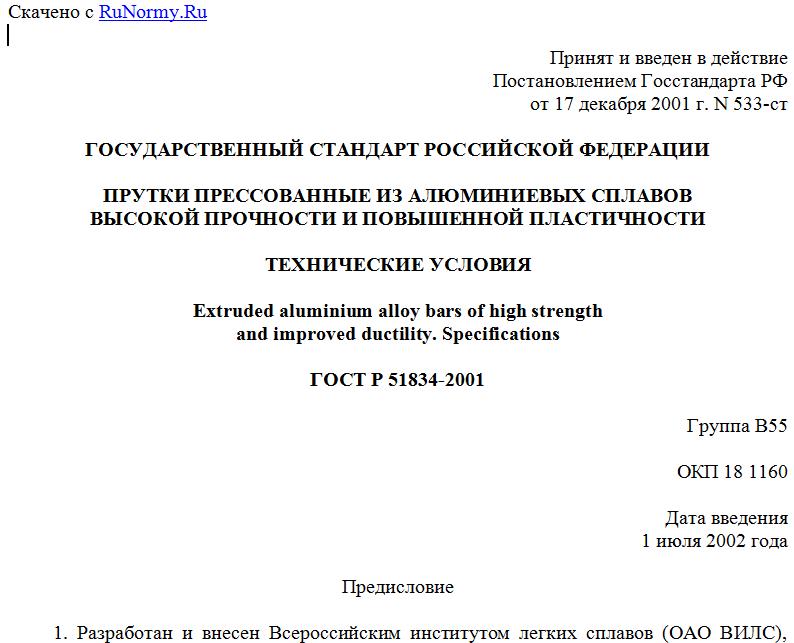 Скачено с RuNormy.Ru

Принят и введен в действие
Постановлением Госстандарта РФ
от 17 декабря 2001 г. N 533-ст

ГОСУДАРСТВЕННЫЙ СТАНДАРТ РОССИЙСКОЙ ФЕДЕРАЦИИ

ПРУТКИ ПРЕССОВАННЫЕ ИЗ АЛЮМИНИЕВЫХ СПЛАВОВ
ВЫСОКОЙ ПРОЧНОСТИ И ПОВЫШЕННОЙ ПЛАСТИЧНОСТИ

ТЕХНИЧЕСКИЕ УСЛОВИЯ

Extruded aluminium alloy bars of high strength
and improved ductility. Specifications

ГОСТ Р 51834-2001

Группа В55

ОКП 18 1160

Дата введения
1 июля 2002 года

Предисловие

1. Разработан и внесен Всероссийским институтом легких сплавов (ОАО ВИЛС),